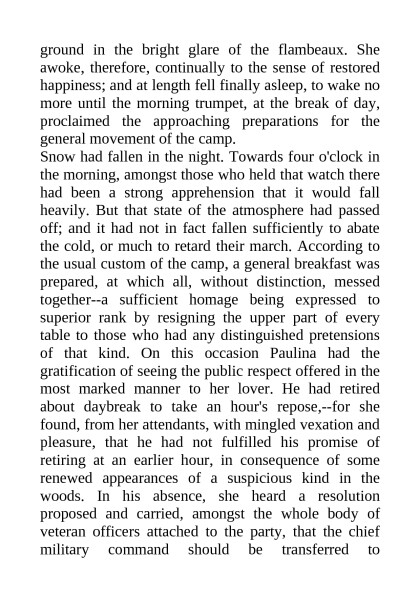 ground in the bright glare of the flambeaux. She awoke, therefore, continually to the sense of restored happiness; and at length fell finally asleep, to wake no more until the morning trumpet, at the break of day, proclaimed the approaching preparations for the general movement of the camp.
Snow had fallen in the night. Towards four o'clock in the morning, amongst those who held that watch there had been a strong apprehension that it would fall heavily. But that state of the atmosphere had passed off; and it had not in fact fallen sufficiently to abate the cold, or much to retard their march. According to the usual custom of the camp, a general breakfast was prepared, at which all, without distinction, messed together--a sufficient homage being expressed to superior rank by resigning the upper part of every table to those who had any distinguished pretensions of that kind. On this occasion Paulina had the gratification of seeing the public respect offered in the most marked manner to her lover. He had retired about daybreak to take an hour's repose,--for she found, from her attendants, with mingled vexation and pleasure, that he had not fulfilled his promise of retiring at an earlier hour, in consequence of some renewed appearances of a suspicious kind in the woods. In his absence, she heard a resolution proposed and carried, amongst the whole body of veteran officers attached to the party, that the chief military command should be transferred to